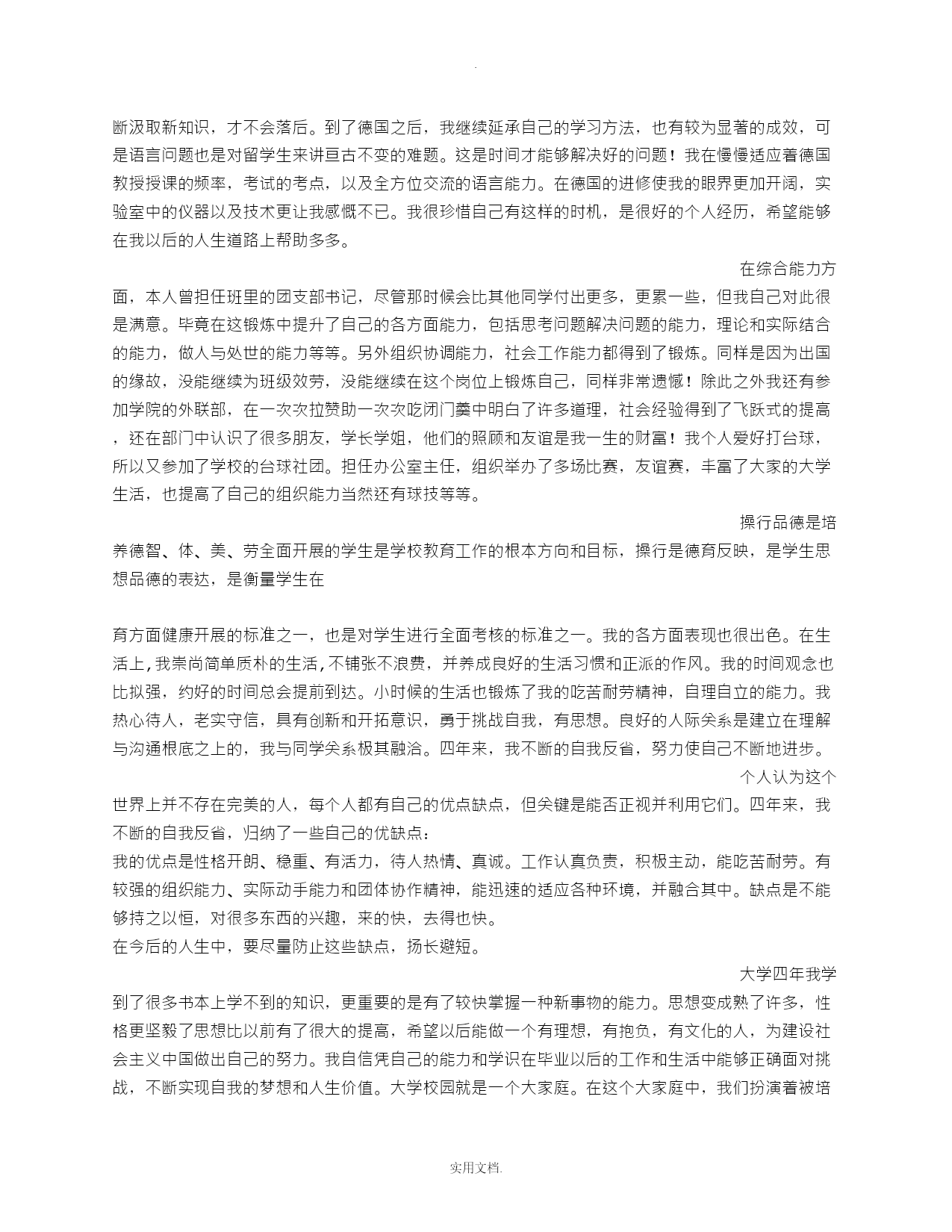 .

断汲取新知识，才不会落后。到了德国之后，我继续延承自己的学习方法，也有较为显著的成效，可是语言问题也是对留学生来讲亘古不变的难题。这是时间才能够解决好的问题！我在慢慢适应着德国教授授课的频率，考试的考点，以及全方位交流的语言能力。在德国的进修使我的眼界更加开阔，实验室中的仪器以及技术更让我感慨不已。我很珍惜自己有这样的时机，是很好的个人经历，希望能够在我以后的人生道路上帮助多多。

在综合能力方面，本人曾担任班里的团支部书记，尽管那时候会比其他同学付出更多，更累一些，但我自己对此很是满意。毕竟在这锻炼中提升了自己的各方面能力，包括思考问题解决问题的能力，理论和实际结合的能力，做人与处世的能力等等。另外组织协调能力，社会工作能力都得到了锻炼。同样是因为出国的缘故，没能继续为班级效劳，没能继续在这个岗位上锻炼自己，同样非常遗憾！除此之外我还有参加学院的外联部，在一次次拉赞助一次次吃闭门羹中明白了许多道理，社会经验得到了飞跃式的提高，还在部门中认识了很多朋友，学长学姐，他们的照顾和友谊是我一生的财富！我个人爱好打台球，所以又参加了学校的台球社团。担任办公室主任，组织举办了多场比赛，友谊赛，丰富了大家的大学生活，也提高了自己的组织能力当然还有球技等等。

操行品德是培养德智、体、美、劳全面开展的学生是学校教育工作的根本方向和目标，操行是德育反映，是学生思想品德的表达，是衡量学生在

育方面健康开展的标准之一，也是对学生进行全面考核的标准之一。我的各方面表现也很出色。在生活上，我崇尚简单质朴的生活，不铺张不浪费，并养成良好的生活习惯和正派的作风。我的时间观念也比拟强，约好的时间总会提前到达。小时候的生活也锻炼了我的吃苦耐劳精神，自理自立的能力。我热心待人，老实守信，具有创新和开拓意识，勇于挑战自我，有思想。良好的人际关系是建立在理解与沟通根底之上的，我与同学关系极其融洽。四年来，我不断的自我反省，努力使自己不断地进步。

个人认为这个世界上并不存在完美的人，每个人都有自己的优点缺点，但关键是能否正视并利用它们。四年来，我不断的自我反省，归纳了一些自己的优缺点：
我的优点是性格开朗、稳重、有活力，待人热情、真诚。工作认真负责，积极主动，能吃苦耐劳。有较强的组织能力、实际动手能力和团体协作精神，能迅速的适应各种环境，并融合其中。缺点是不能够持之以恒，对很多东西的兴趣，来的快，去得也快。
在今后的人生中，要尽量防止这些缺点，扬长避短。

大学四年我学到了很多书本上学不到的知识，更重要的是有了较快掌握一种新事物的能力。思想变成熟了许多，性格更坚毅了思想比以前有了很大的提高，希望以后能做一个有理想，有抱负，有文化的人，为建设社会主义中国做出自己的努力。我自信凭自己的能力和学识在毕业以后的工作和生活中能够正确面对挑战，不断实现自我的梦想和人生价值。大学校园就是一个大家庭。在这个大家庭中，我们扮演着被培

实用文档.